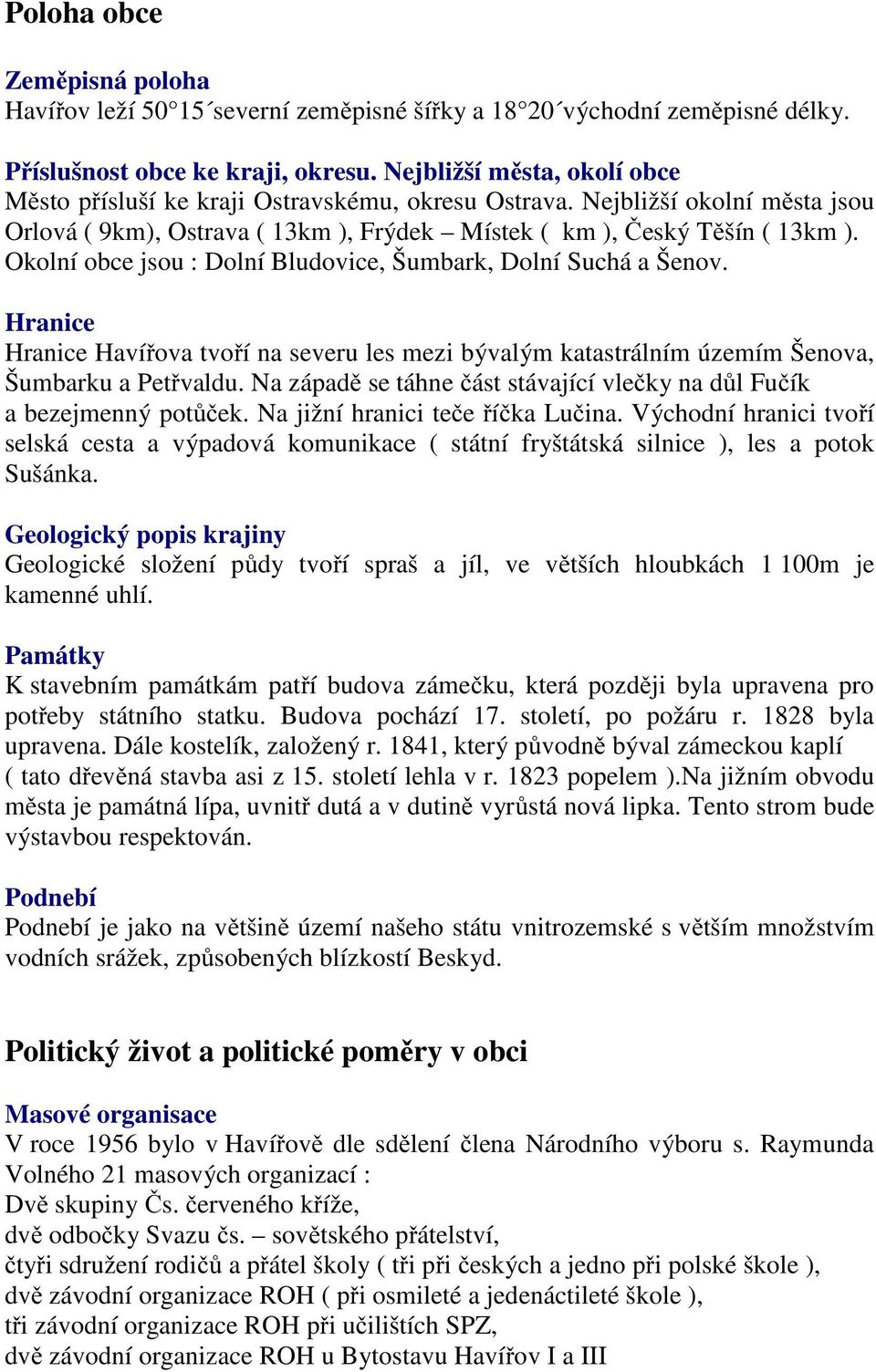 Poloha obce

Zeměpisná poloha
Havířov leží 50°15´severní zeměpisné šířky a 18°20´východní zeměpisné délky.

Příslušnost obce ke kraji, okresu. Nejbližší města, okolí obce
Město přísluší ke kraji Ostravskému, okresu Ostrava. Nejbližší okolní města jsou Orlová ( 9km), Ostrava ( 13km ), Frýdek – Místek ( km ), Český Těšín ( 13km ). Okolní obce jsou : Dolní Bludovice, Šumbark, Dolní Suchá a Šenov.

Hranice
Hranice Havířova tvoří na severu les mezi bývalým katastrálním územím Šenova, Šumbarku a Petřvaldu. Na západě se táhne část stávající vlečky na důl Fučík a bezejmenný potůček. Na jižní hranici teče říčka Lučina. Východní hranici tvoří selská cesta a výpadová komunikace ( státní fryštátská silnice ), les a potok Sušánka.

Geologický popis krajiny
Geologické složení půdy tvoří spraš a jíl, ve větších hloubkách 1 100m je kamenné uhlí.

Památky
K stavebním památkám patří budova zámečku, která později byla upravena pro potřeby státního statku. Budova pochází 17. století, po požáru r. 1828 byla upravena. Dále kostelík, založený r. 1841, který původně býval zámeckou kaplí ( tato dřevěná stavba asi z 15. století lehla v r. 1823 popelem ).Na jižním obvodu města je památná lípa, uvnitř dutá a v dutině vyrůstá nová lipka. Tento strom bude výstavbou respektován.

Podnebí
Podnebí je jako na většině území našeho státu vnitrozemské s větším množstvím vodních srážek, způsobených blízkostí Beskyd.

Politický život a politické poměry v obci

Masové organisace
V roce 1956 bylo v Havířově dle sdělení člena Národního výboru s. Raymunda Volného 21 masových organizací :
Dvě skupiny Čs. červeného kříže,
dvě odbočky Svazu čs. – sovětského přátelství,
čtyři sdružení rodičů a přátel školy ( tři při českých a jedno při polské škole ),
dvě závodní organizace ROH ( při osmileté a jedenáctileté škole ),
tři závodní organizace ROH při učilištích SPZ,
dvě závodní organizace ROH u Bytostavu Havířov I a III